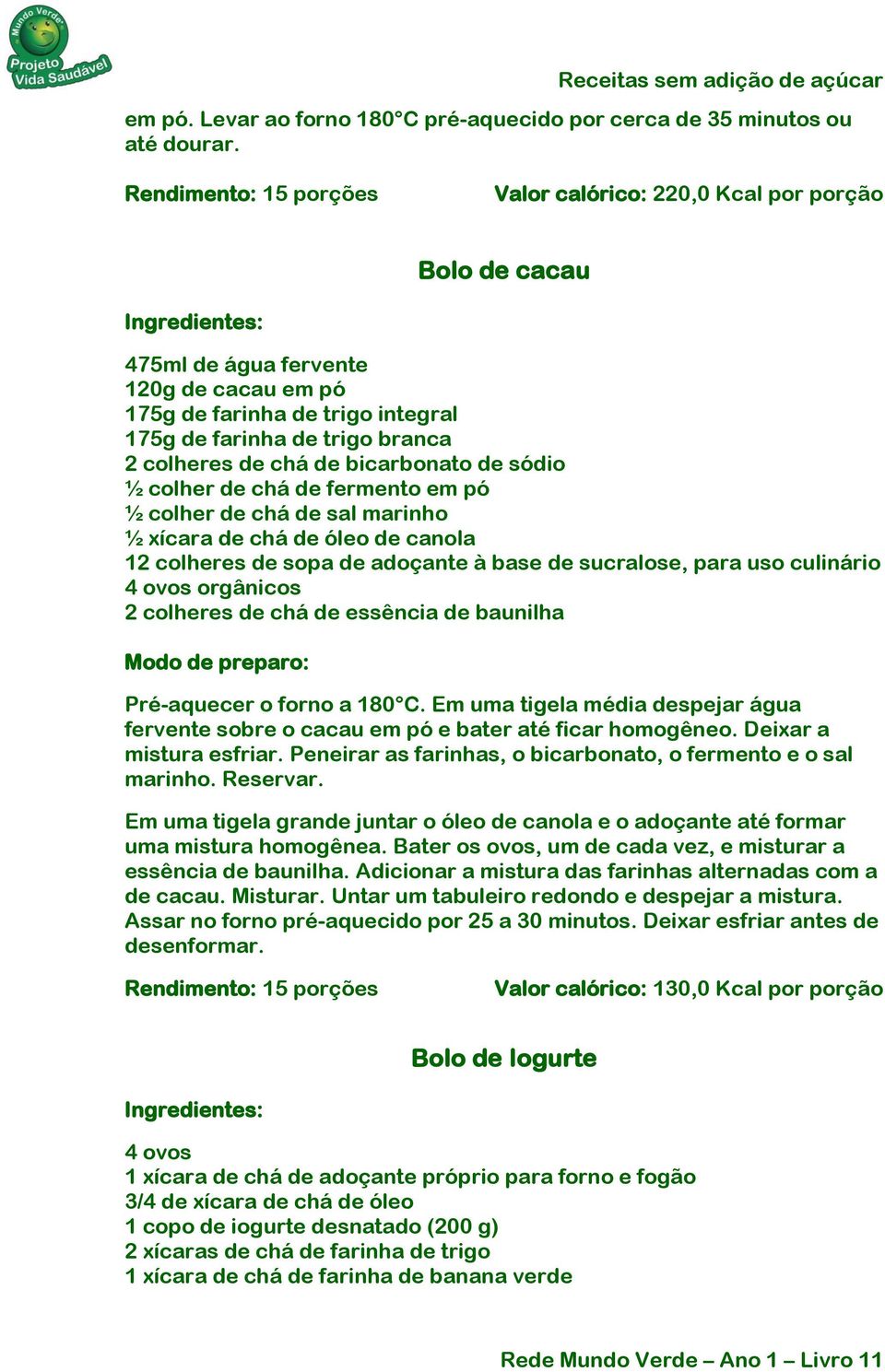 Mundo Verde
Projeto Vida Saudável

Receitas sem adição de açúcar

em pó. Levar ao forno 180°C pré-aquecido por cerca de 35 minutos ou até dourar.

Rendimento: 15 porções Valor calórico: 220,0 Kcal por porção

Bolo de cacau

Ingredientes:

475ml de água fervente
120g de cacau em pó
175g de farinha de trigo integral
175g de farinha de trigo branca
2 colheres de chá de bicarbonato de sódio
½ colher de chá de fermento em pó
½ colher de chá de sal marinho
½ xícara de chá de óleo de canola
12 colheres de sopa de adoçante à base de sucralose, para uso culinário
4 ovos orgânicos
2 colheres de chá de essência de baunilha

Modo de preparo:

Pré-aquecer o forno a 180°C. Em uma tigela média despejar água fervente sobre o cacau em pó e bater até ficar homogêneo. Deixar a mistura esfriar. Peneirar as farinhas, o bicarbonato, o fermento e o sal marinho. Reservar.

Em uma tigela grande juntar o óleo de canola e o adoçante até formar uma mistura homogênea. Bater os ovos, um de cada vez, e misturar a essência de baunilha. Adicionar a mistura das farinhas alternadas com a de cacau. Misturar. Untar um tabuleiro redondo e despejar a mistura. Assar no forno pré-aquecido por 25 a 30 minutos. Deixar esfriar antes de desenformar.

Rendimento: 15 porções Valor calórico: 130,0 Kcal por porção

Bolo de Iogurte

Ingredientes:

4 ovos
1 xícara de chá de adoçante próprio para forno e fogão
3/4 de xícara de chá de óleo
1 copo de iogurte desnatado (200 g)
2 xícaras de chá de farinha de trigo
1 xícara de chá de farinha de banana verde

Rede Mundo Verde – Ano 1 – Livro 11